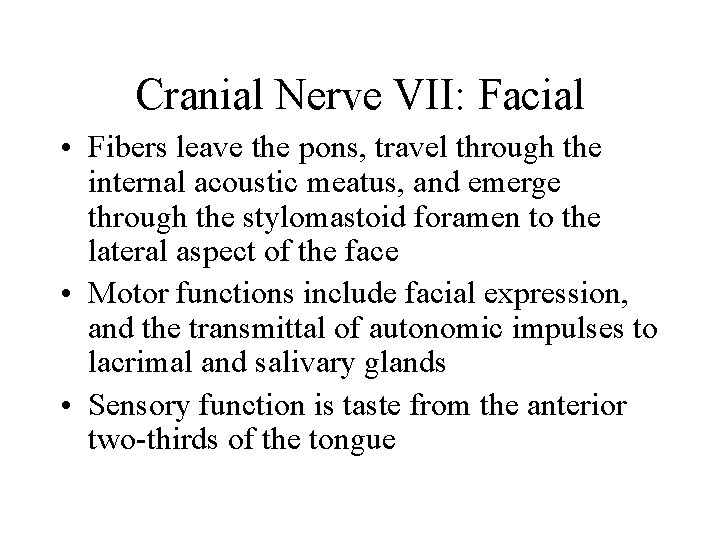 Cranial Nerve VII: Facial

• Fibers leave the pons, travel through the internal acoustic meatus, and emerge through the stylomastoid foramen to the lateral aspect of the face

• Motor functions include facial expression, and the transmittal of autonomic impulses to lacrimal and salivary glands

• Sensory function is taste from the anterior two-thirds of the tongue